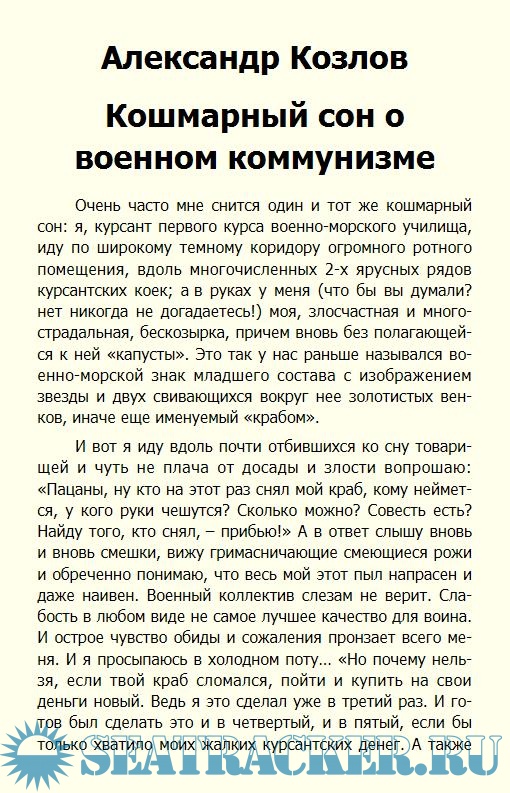 Александр Козлов

Кошмарный сон о военном коммунизме

Очень часто мне снится один и тот же кошмарный сон: я, курсант первого курса военно-морского училища, иду по широкому темному коридору огромного ротного помещения, вдоль многочисленных 2-х ярусных рядов курсантских коек; а в руках у меня (что бы вы думали? нет никогда не догадаетесь!) моя, злосчастная и многострадальная, бескозырка, причем вновь без полагающейся к ней «капусты». Это так у нас раньше назывался военно-морской знак младшего состава с изображением звезды и двух свивающихся вокруг нее золотистых венков, иначе еще именуемый «крабом».

И вот я иду вдоль почти отбившихся ко сну товарищей и чуть не плача от досады и злости вопрошаю: «Пацаны, ну кто на этот раз снял мой краб, кому неймется, у кого руки чешутся? Сколько можно? Совесть есть? Найду того, кто снял, – прибью!» А в ответ слышу вновь и вновь смешки, вижу гримасничающие смеющиеся рожи и обреченно понимаю, что весь мой этот пыл напрасен и даже наивен. Военный коллектив слезам не верит. Слабость в любом виде не самое лучшее качество для воина. И острое чувство обиды и сожаления пронзает всего меня. И я просыпаюсь в холодном поту... «Но почему нельзя, если твой краб сломался, пойти и купить на свои деньги новый. Ведь я это сделал уже в третий раз. И готов был сделать это и в четвертый, и в пятый, если бы только хватило моих жалких курсантских денег. А также

SEATRACKER.RU